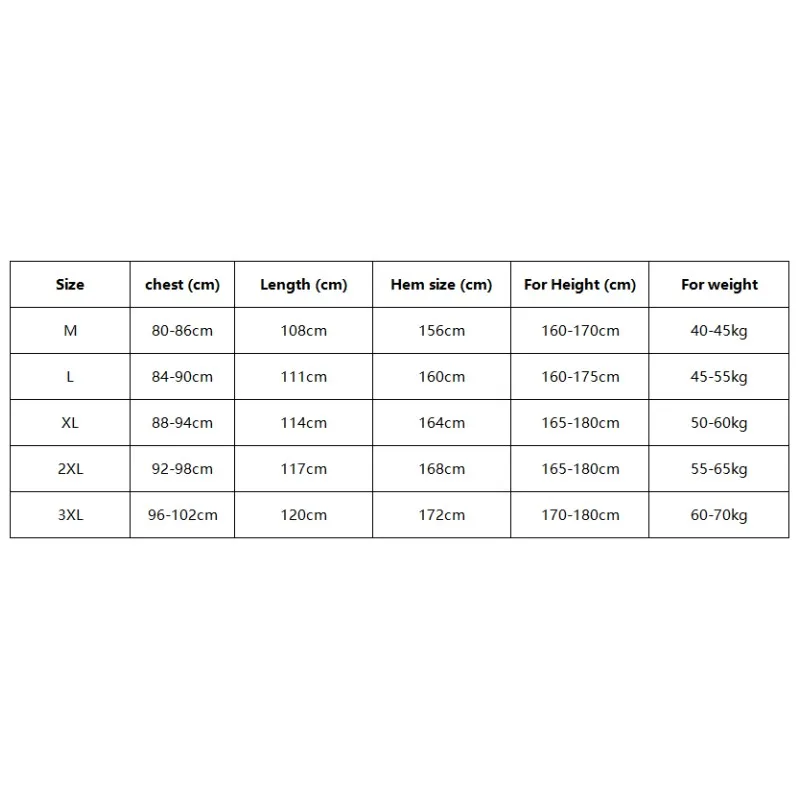 | Size | chest (cm) | Length (cm) | Hem size (cm) | For Height (cm) | For weight |
|---|---|---|---|---|---|
| M | 80-86cm | 108cm | 156cm | 160-170cm | 40-45kg |
| L | 84-90cm | 111cm | 160cm | 160-175cm | 45-55kg |
| XL | 88-94cm | 114cm | 164cm | 165-180cm | 50-60kg |
| 2XL | 92-98cm | 117cm | 168cm | 165-180cm | 55-65kg |
| 3XL | 96-102cm | 120cm | 172cm | 170-180cm | 60-70kg |